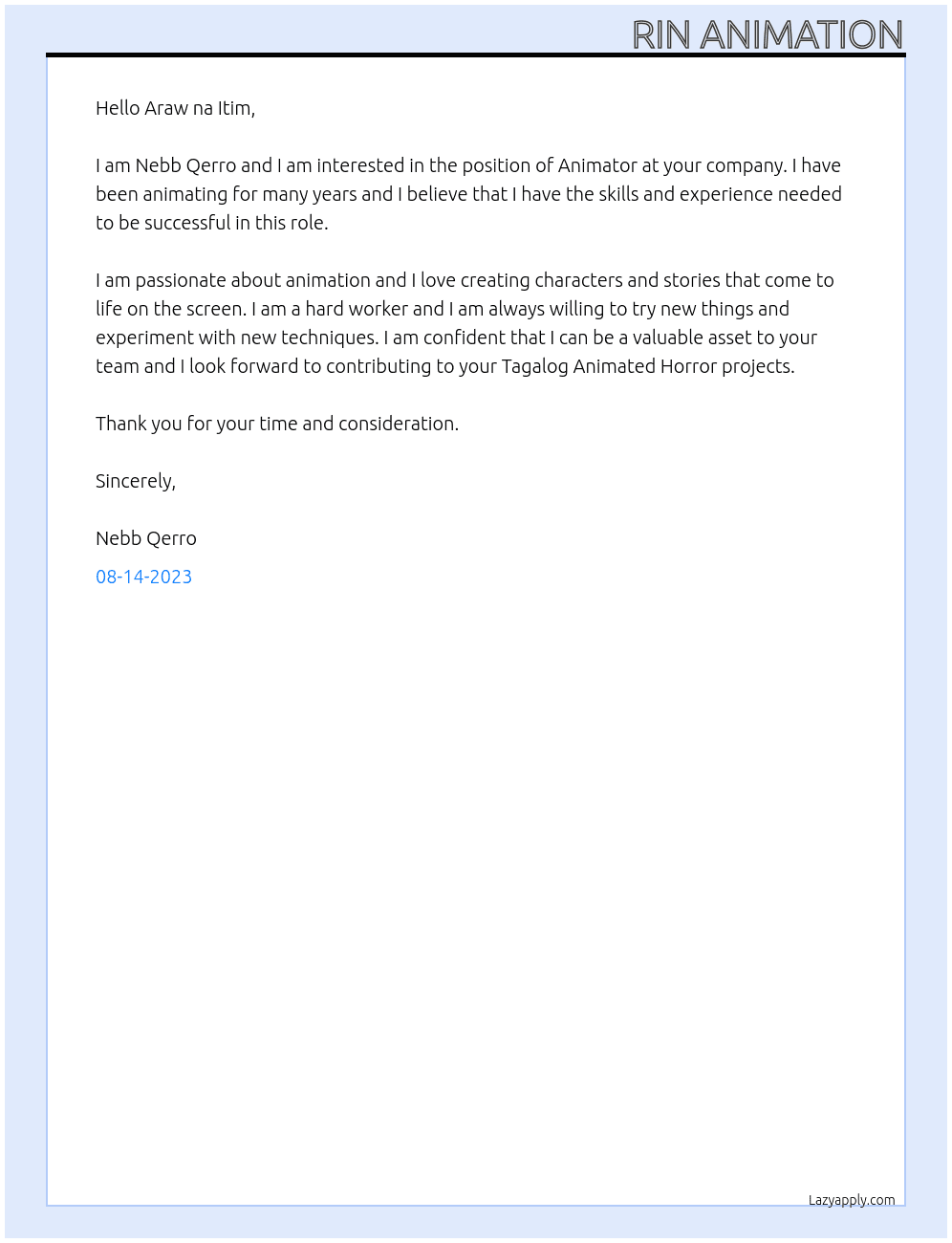 RIN ANIMATION

Hello Araw na Itim,

I am Nebb Qerro and I am interested in the position of Animator at your company. I have been animating for many years and I believe that I have the skills and experience needed to be successful in this role.

I am passionate about animation and I love creating characters and stories that come to life on the screen. I am a hard worker and I am always willing to try new things and experiment with new techniques. I am confident that I can be a valuable asset to your team and I look forward to contributing to your Tagalog Animated Horror projects.

Thank you for your time and consideration.

Sincerely,

Nebb Qerro

08-14-2023

Lazyapply.com